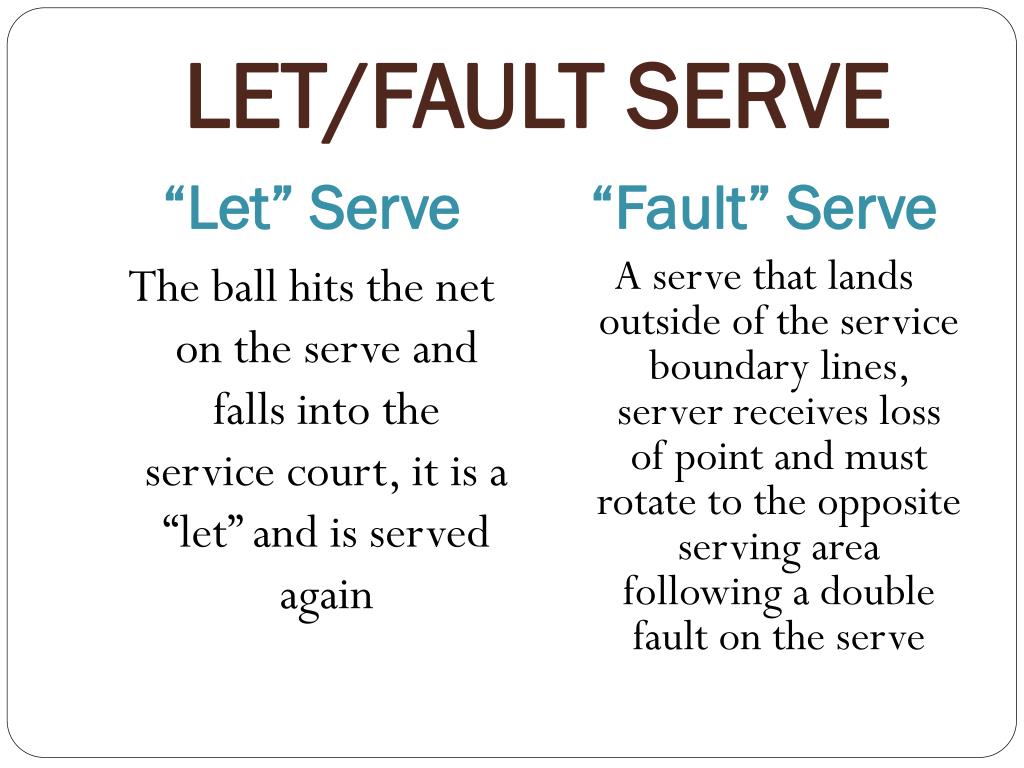 LET/FAULT SERVE

“Let” Serve

The ball hits the net on the serve and falls into the service court, it is a “let” and is served again

“Fault” Serve

A serve that lands outside of the service boundary lines, server receives loss of point and must rotate to the opposite serving area following a double fault on the serve